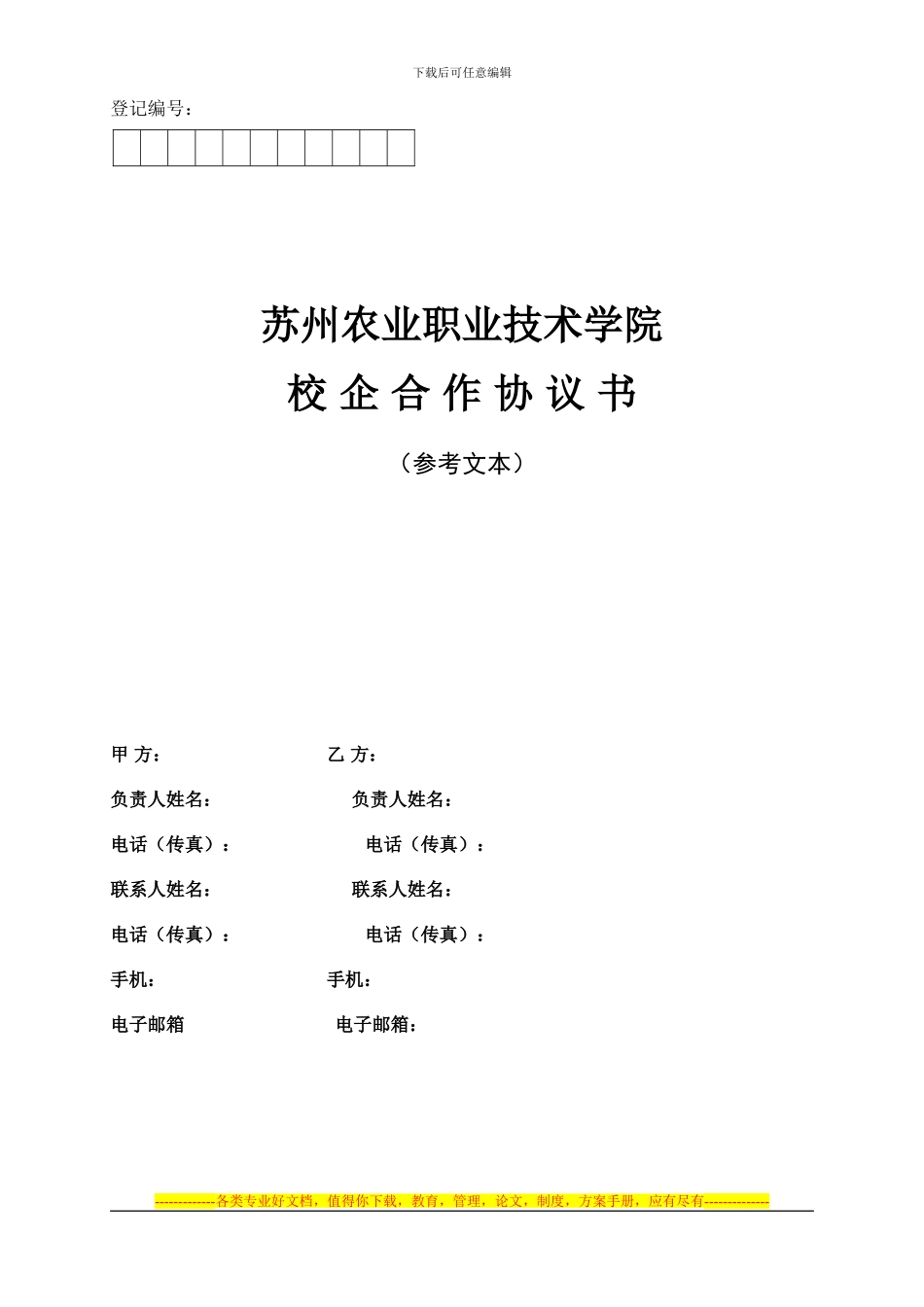 下载后可任意编辑

登记编号：

苏州农业职业技术学院

校 企 合 作 协 议 书

（参考文本）

甲 方：

乙 方：

负责人姓名：

负责人姓名：

电话（传真）：

电话（传真）：

联系人姓名：

联系人姓名：

电话（传真）：

电话（传真）：

手机：

手机：

电子邮箱

电子邮箱：

-------------各类专业好文档，值得你下载，教育，管理，论文，制度，方案手册，应有尽有--------------